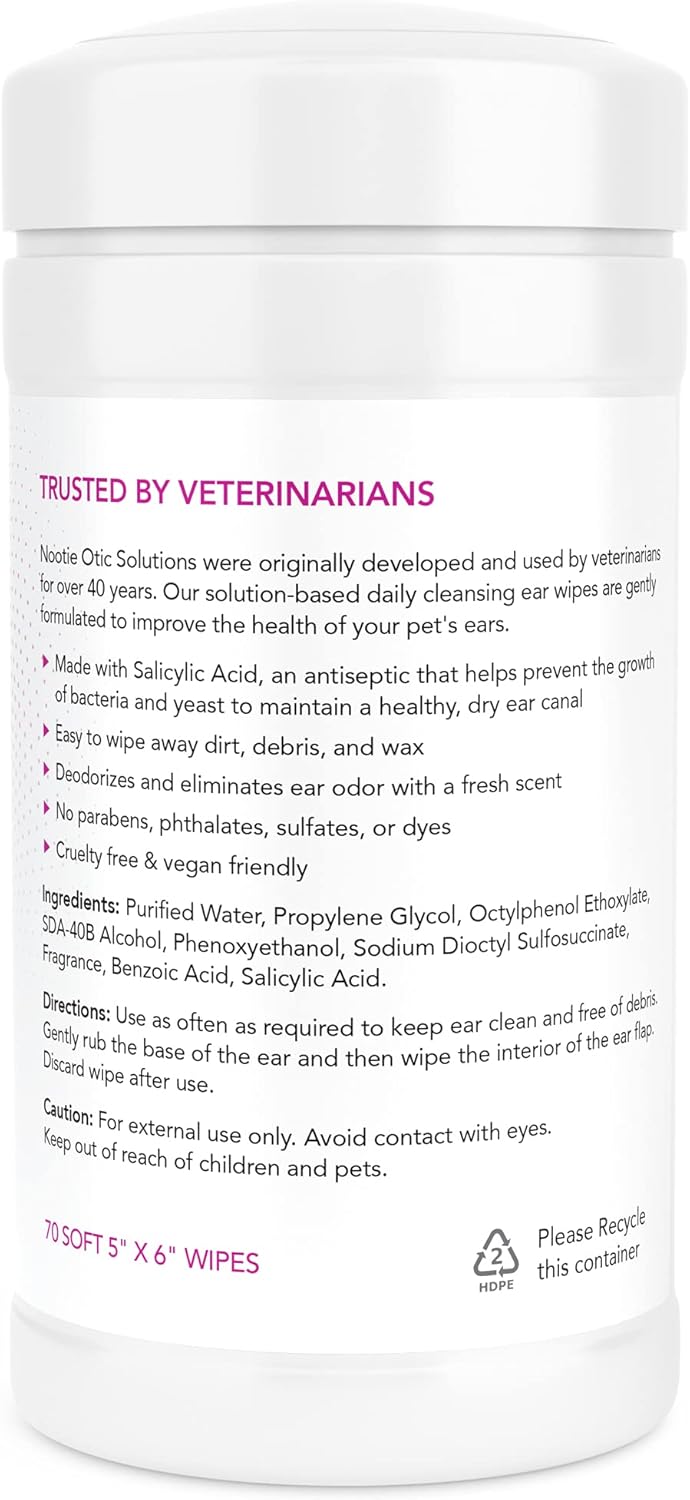 TRUSTED BY VETERINARIANS

Nootie Otic Solutions were originally developed and used by veterinarians for over 40 years. Our solution-based daily cleansing ear wipes are gently formulated to improve the health of your pet's ears.

Made with Salicylic Acid, an antiseptic that helps prevent the growth of bacteria and yeast to maintain a healthy, dry ear canal

Easy to wipe away dirt, debris, and wax

Deodorizes and eliminates ear odor with a fresh scent

No parabens, phthalates, sulfates, or dyes

Cruelty free & vegan friendly

Ingredients: Purified Water, Propylene Glycol, Octylphenol Ethoxylate, SDA-40B Alcohol, Phenoxyethanol, Sodium Dioctyl Sulfosuccinate, Fragrance, Benzoic Acid, Salicylic Acid.

Directions: Use as often as required to keep ear clean and free of debris. Gently rub the base of the ear and then wipe the interior of the ear flap. Discard wipe after use.

Caution: For external use only. Avoid contact with eyes. Keep out of reach of children and pets.

70 SOFT 5" X 6" WIPES

2 HDPE

Please Recycle this container